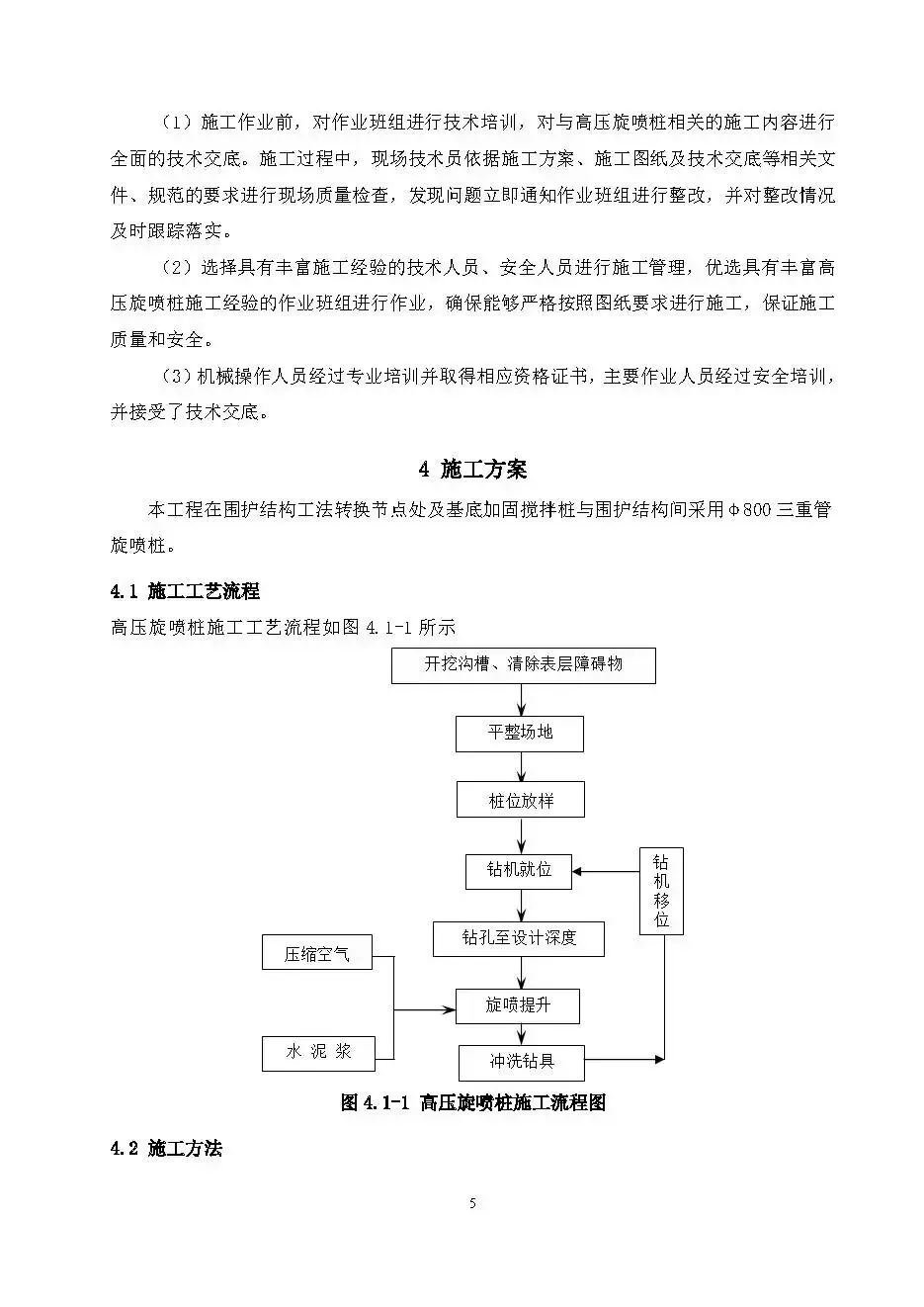 （1）施工作业前，对作业班组进行技术培训，对与高压旋喷桩相关的施工内容进行全面的技术交底。施工过程中，现场技术员依据施工方案、施工图纸及技术交底等相关文件、规范的要求进行现场质量检查，发现问题立即通知作业班组进行整改，并对整改情况及时跟踪落实。

（2）选择具有丰富施工经验的技术人员、安全人员进行施工管理，优选具有丰富高压旋喷桩施工经验的作业班组进行作业，确保能够严格按照图纸要求进行施工，保证施工质量和安全。

（3）机械操作人员经过专业培训并取得相应资格证书，主要作业人员经过安全培训，并接受了技术交底。

4 施工方案

本工程在围护结构工法转换节点处及基底加固搅拌桩与围护结构间采用Φ800三重管旋喷桩。

4.1 施工工艺流程

高压旋喷桩施工工艺流程如图 4.1-1 所示

开挖沟槽、清除表层障碍物

平整场地

桩位放样

钻机就位

钻机移位

钻孔至设计深度

压缩空气

旋喷提升

水 泥 浆

冲洗钻具

图 4.1-1 高压旋喷桩施工流程图

4.2 施工方法

5